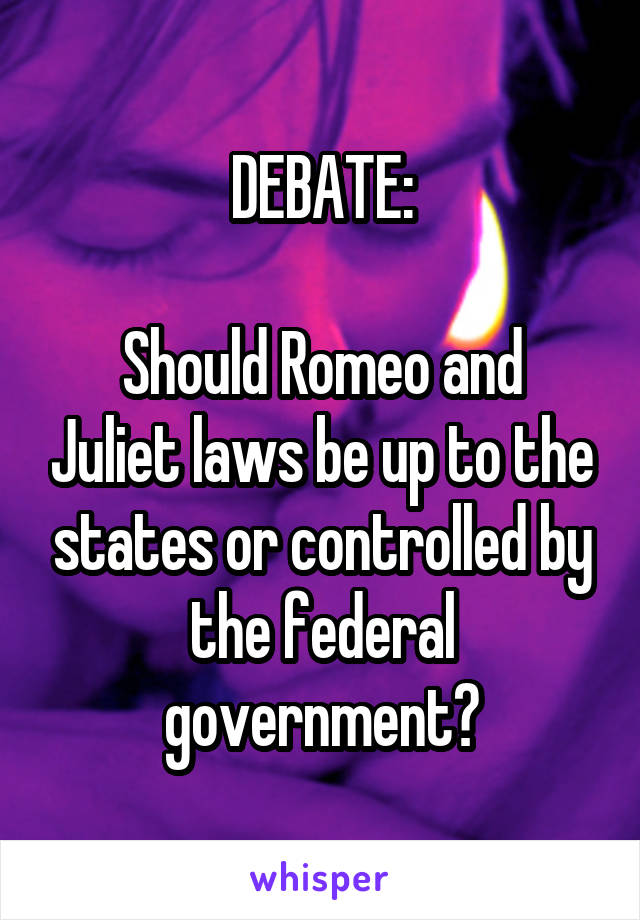 DEBATE:

Should Romeo and Juliet laws be up to the states or controlled by the federal government?

whisper